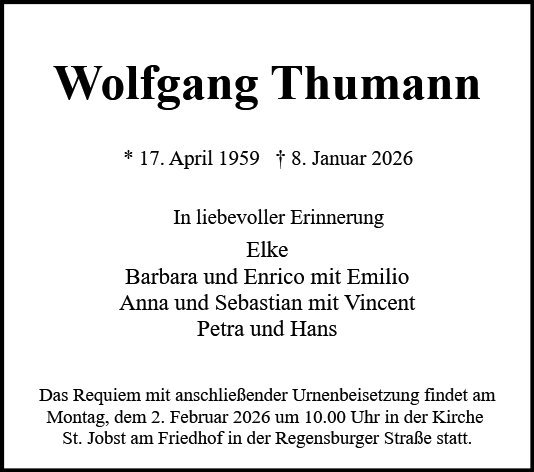 Wolfgang Thumann

* 17. April 1959 † 8. Januar 2026

In liebevoller Erinnerung

Elke
Barbara und Enrico mit Emilio
Anna und Sebastian mit Vincent
Petra und Hans

Das Requiem mit anschließender Urnenbeisetzung findet am Montag, dem 2. Februar 2026 um 10.00 Uhr in der Kirche St. Jobst am Friedhof in der Regensburger Straße statt.